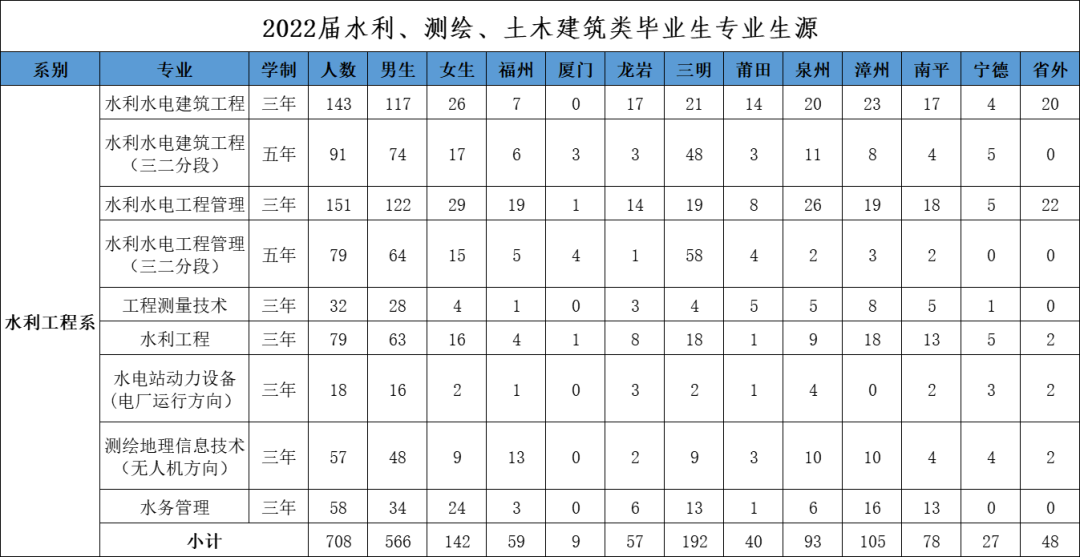 2022届水利、测绘、土木建筑类毕业生专业生源

| 系别 | 专业 | 学制 | 人数 | 男生 | 女生 | 福州 | 厦门 | 龙岩 | 三明 | 莆田 | 泉州 | 漳州 | 南平 | 宁德 | 省外 |
|---|---|---|---|---|---|---|---|---|---|---|---|---|---|---|---|
| 水利工程系 | 水利水电建筑工程 | 三年 | 143 | 117 | 26 | 7 | 0 | 17 | 21 | 14 | 20 | 23 | 17 | 4 | 20 |
| | 水利水电建筑工程（三二分段） | 五年 | 91 | 74 | 17 | 6 | 3 | 3 | 48 | 3 | 11 | 8 | 4 | 5 | 0 |
| | 水利水电工程管理 | 三年 | 151 | 122 | 29 | 19 | 1 | 14 | 19 | 8 | 26 | 19 | 18 | 5 | 22 |
| | 水利水电工程管理（三二分段） | 五年 | 79 | 64 | 15 | 5 | 4 | 1 | 58 | 4 | 2 | 3 | 2 | 0 | 0 |
| | 工程测量技术 | 三年 | 32 | 28 | 4 | 1 | 0 | 3 | 4 | 5 | 5 | 8 | 5 | 1 | 0 |
| | 水利工程 | 三年 | 79 | 63 | 16 | 4 | 1 | 8 | 18 | 1 | 9 | 18 | 13 | 5 | 2 |
| | 水电站动力设备（电厂运行方向） | 三年 | 18 | 16 | 2 | 1 | 0 | 3 | 2 | 1 | 4 | 0 | 2 | 3 | 2 |
| | 测绘地理信息技术（无人机方向） | 三年 | 57 | 48 | 9 | 13 | 0 | 2 | 9 | 3 | 10 | 10 | 4 | 4 | 2 |
| | 水务管理 | 三年 | 58 | 34 | 24 | 3 | 0 | 6 | 13 | 1 | 6 | 16 | 13 | 0 | 0 |
| | 小计 | | 708 | 566 | 142 | 59 | 9 | 57 | 192 | 40 | 93 | 105 | 78 | 27 | 48 |